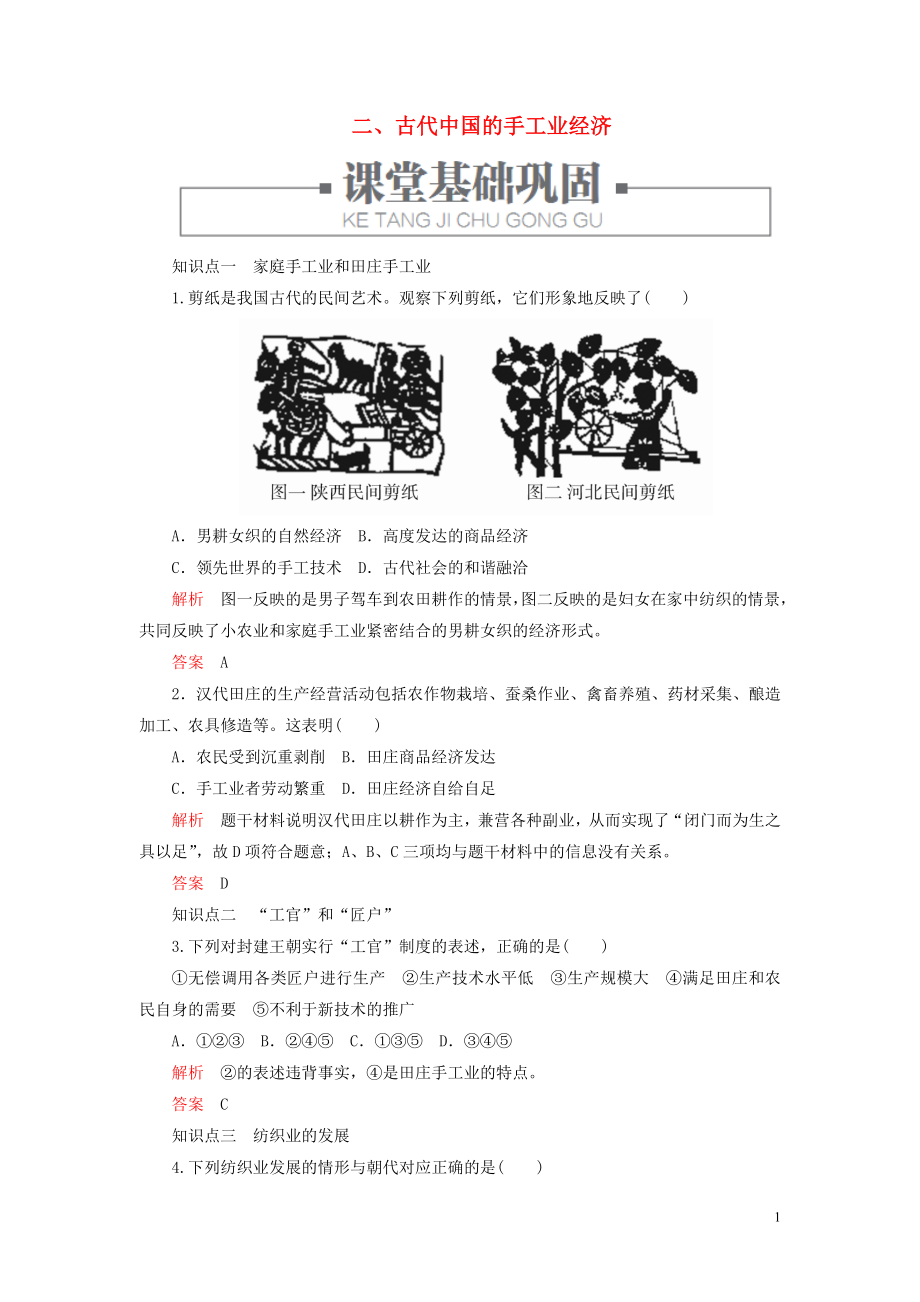 二、古代中国的手工业经济

课堂基础巩固
KE TANG JI CHU GONG GU

知识点一　家庭手工业和田庄手工业

1.剪纸是我国古代的民间艺术。观察下列剪纸，它们形象地反映了(　　)

图一 陕西民间剪纸　　图二 河北民间剪纸

A．男耕女织的自然经济　B．高度发达的商品经济

C．领先世界的手工技术　D．古代社会的和谐融洽

解析　图一反映的是男子驾车到农田耕作的情景，图二反映的是妇女在家中纺织的情景，共同反映了小农业和家庭手工业紧密结合的男耕女织的经济形式。

答案　A

2．汉代田庄的生产经营活动包括农作物栽培、蚕桑作业、禽畜养殖、药材采集、酿造加工、农具修造等。这表明(　　)

A．农民受到沉重剥削　B．田庄商品经济发达

C．手工业者劳动繁重　D．田庄经济自给自足

解析　题干材料说明汉代田庄以耕作为主，兼营各种副业，从而实现了“闭门而为生之具以足”，故D项符合题意；A、B、C三项均与题干材料中的信息没有关系。

答案　D

知识点二　“工官”和“匠户”

3.下列对封建王朝实行“工官”制度的表述，正确的是(　　)

①无偿调用各类匠户进行生产　②生产技术水平低　③生产规模大　④满足田庄和农民自身的需要　⑤不利于新技术的推广

A．①②③　B．②④⑤　C．①③⑤　D．③④⑤

解析　②的表述违背事实，④是田庄手工业的特点。

答案　C

知识点三　纺织业的发展

4.下列纺织业发展的情形与朝代对应正确的是(　　)

1